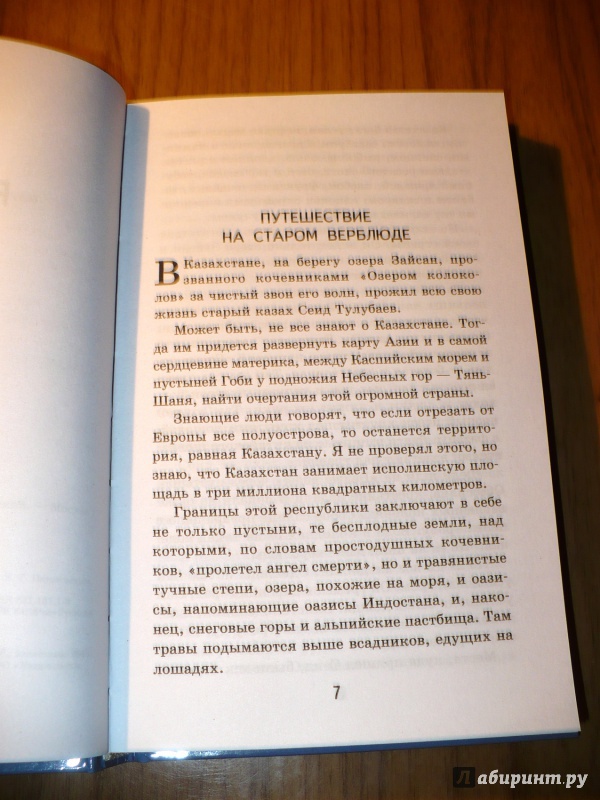 ПУТЕШЕСТВИЕ
НА СТАРОМ ВЕРБЛЮДЕ

В Казахстане, на берегу озера Зайсан, прозванного кочевниками «Озером колоколов» за чистый звон его волн, прожил всю свою жизнь старый казах Сеид Тулубаев.

Может быть, не все знают о Казахстане. Тогда им придется развернуть карту Азии и в самой сердцевине материка, между Каспийским морем и пустыней Гоби у подножия Небесных гор — Тянь-Шаня, найти очертания этой огромной страны.

Знающие люди говорят, что если отрезать от Европы все полуострова, то останется территория, равная Казахстану. Я не проверял этого, но знаю, что Казахстан занимает исполинскую площадь в три миллиона квадратных километров.

Границы этой республики заключают в себе не только пустыни, те бесплодные земли, над которыми, по словам простодушных кочевников, «пролетел ангел смерти», но и травянистые тучные степи, озера, похожие на моря, и оазисы, напоминающие оазисы Индостана, и, наконец, снеговые горы и альпийские пастбища. Там травы подымаются выше всадников, едущих на лошадях.

7

Лабиринт.ру